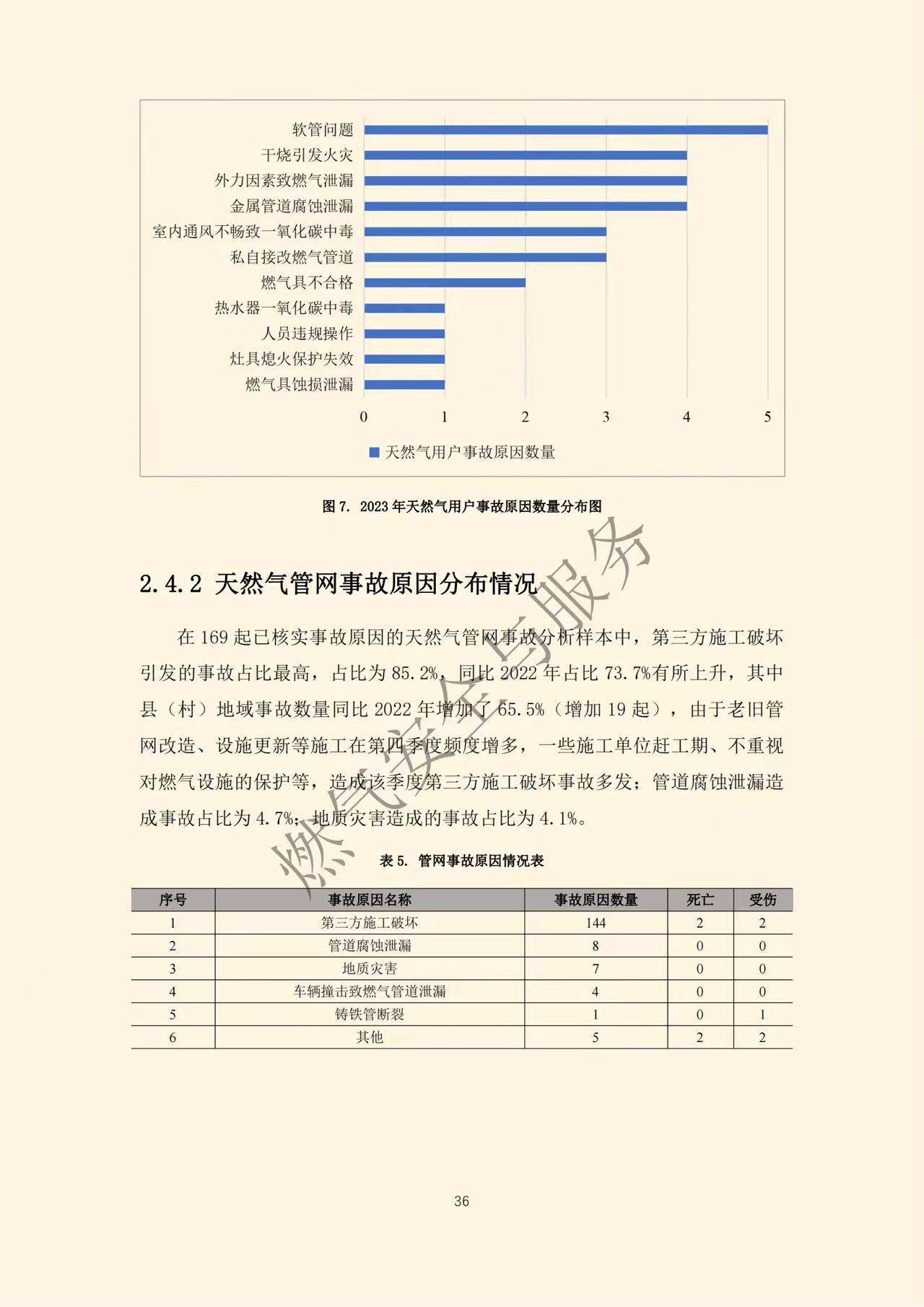 软管问题
干烧引发火灾
外力因素致燃气泄漏
金属管道腐蚀泄漏
室内通风不畅致一氧化碳中毒
私自接改燃气管道
燃气具不合格
热水器一氧化碳中毒
人员违规操作
灶具熄火保护失效
燃气具蚀损泄漏

0 1 2 3 4 5

天然气用户事故原因数量

图 7. 2023 年天然气用户事故原因数量分布图

2.4.2 天然气管网事故原因分布情况

在 169 起已核实事故原因的天然气管网事故分析样本中，第三方施工破坏引发的事故占比最高，占比为 85.2%，同比 2022 年占比 73.7%有所上升，其中县（村）地域事故数量同比 2022 年增加了 65.5%（增加 19 起），由于老旧管网改造、设施更新等施工在第四季度频度增多，一些施工单位赶工期、不重视对燃气设施的保护等，造成该季度第三方施工破坏事故多发；管道腐蚀泄漏造成事故占比为 4.7%；地质灾害造成的事故占比为 4.1%。

燃气安全与服务

表 5. 管网事故原因情况表

| 序号 | 事故原因名称 | 事故原因数量 | 死亡 | 受伤 |
|---|---|---|---|---|
| 1 | 第三方施工破坏 | 144 | 2 | 2 |
| 2 | 管道腐蚀泄漏 | 8 | 0 | 0 |
| 3 | 地质灾害 | 7 | 0 | 0 |
| 4 | 车辆撞击致燃气管道泄漏 | 4 | 0 | 0 |
| 5 | 铸铁管断裂 | 1 | 0 | 1 |
| 6 | 其他 | 5 | 2 | 2 |

36